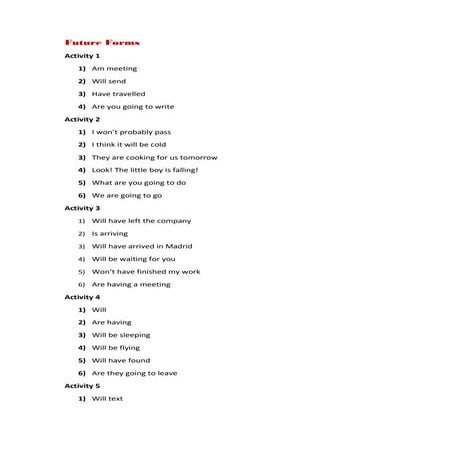 Future Forms

Activity 1

1) Am meeting
2) Will send
3) Have travelled
4) Are you going to write

Activity 2

1) I won't probably pass
2) I think it will be cold
3) They are cooking for us tomorrow
4) Look! The little boy is falling!
5) What are you going to do
6) We are going to go

Activity 3

1) Will have left the company
2) Is arriving
3) Will have arrived in Madrid
4) Will be waiting for you
5) Won't have finished my work
6) Are having a meeting

Activity 4

1) Will
2) Are having
3) Will be sleeping
4) Will be flying
5) Will have found
6) Are they going to leave

Activity 5

1) Will text